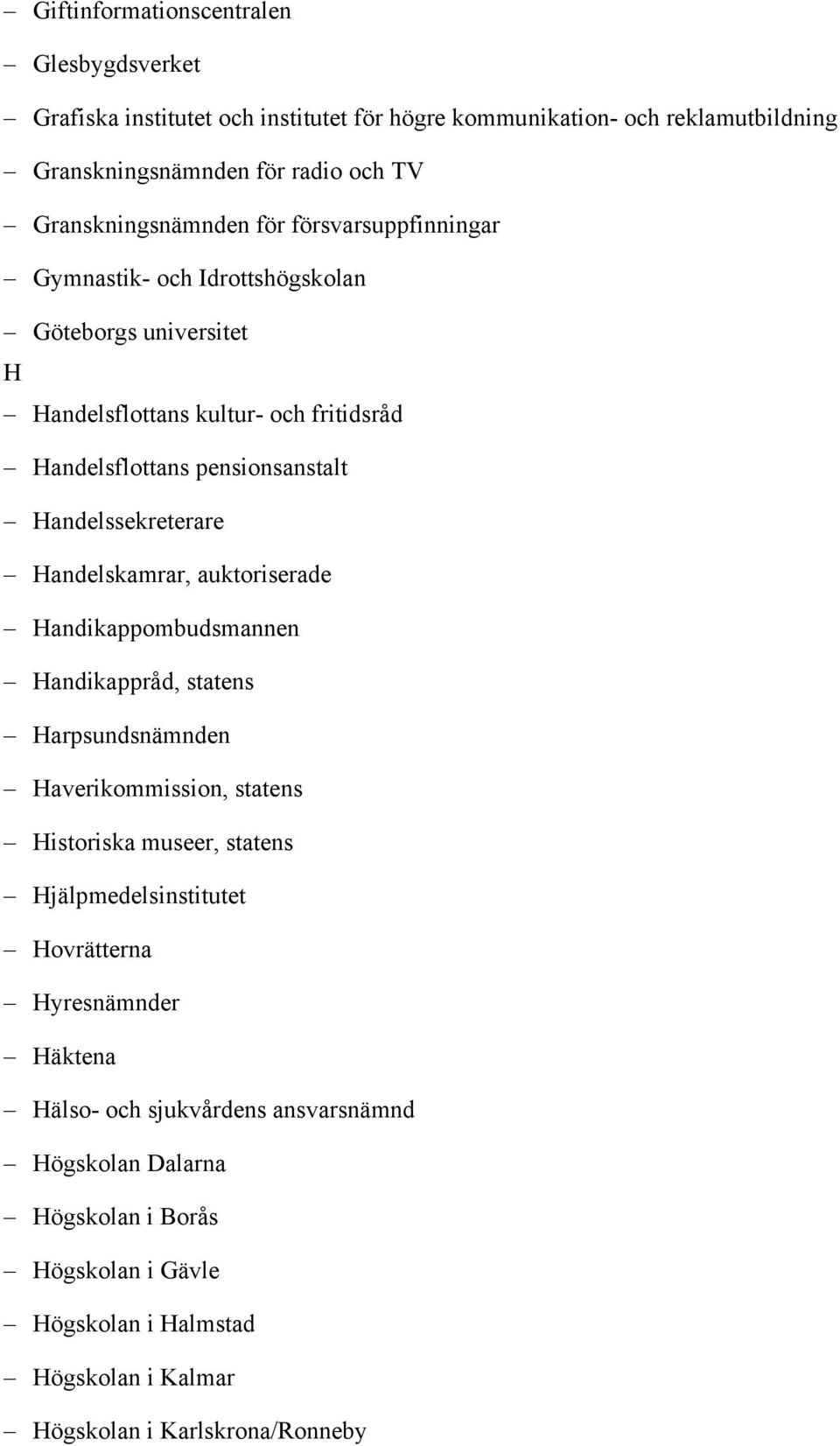 – Giftinformationscentralen
– Glesbygdsverket
– Grafiska institutet och institutet för högre kommunikation- och reklamutbildning
– Granskningsnämnden för radio och TV
– Granskningsnämnden för försvarsuppfinningar
– Gymnastik- och Idrottshögskolan
– Göteborgs universitet
H
– Handelsflottans kultur- och fritidsråd
– Handelsflottans pensionsanstalt
– Handelssekreterare
– Handelskamrar, auktoriserade
– Handikappombudsmannen
– Handikappråd, statens
– Harpsundsnämnden
– Haverikommission, statens
– Historiska museer, statens
– Hjälpmedelsinstitutet
– Hovrätterna
– Hyresnämnder
– Häktena
– Hälso- och sjukvårdens ansvarsnämnd
– Högskolan Dalarna
– Högskolan i Borås
– Högskolan i Gävle
– Högskolan i Halmstad
– Högskolan i Kalmar
– Högskolan i Karlskrona/Ronneby